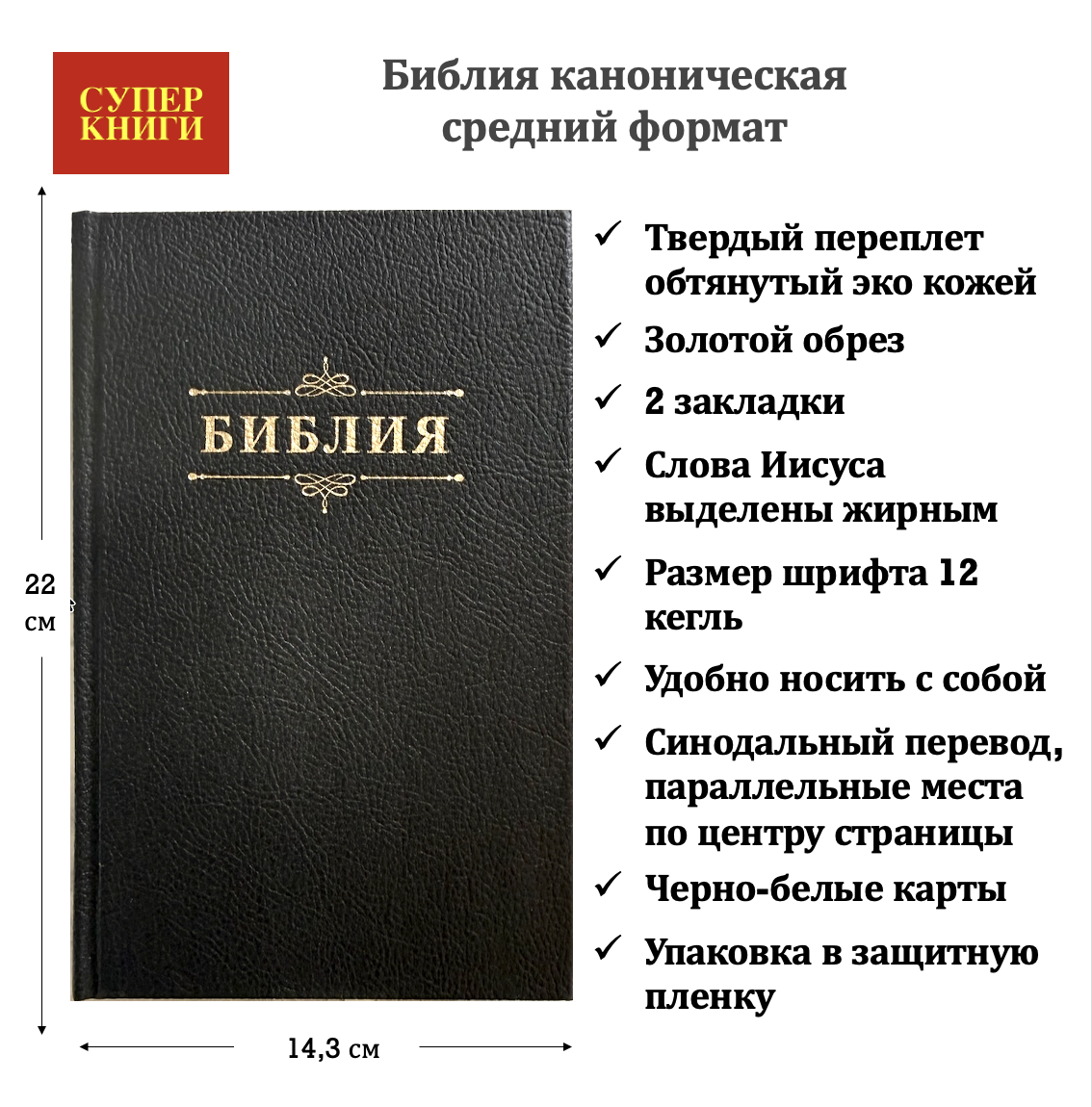 СУПЕР КНИГИ

Библия каноническая средний формат

22 см

БИБЛИЯ

14,3 см

✓ Твердый переплет обтянутый эко кожей
✓ Золотой обрез
✓ 2 закладки
✓ Слова Иисуса выделены жирным
✓ Размер шрифта 12 кегль
✓ Удобно носить с собой
✓ Синодальный перевод, параллельные места по центру страницы
✓ Черно-белые карты
✓ Упаковка в защитную пленку